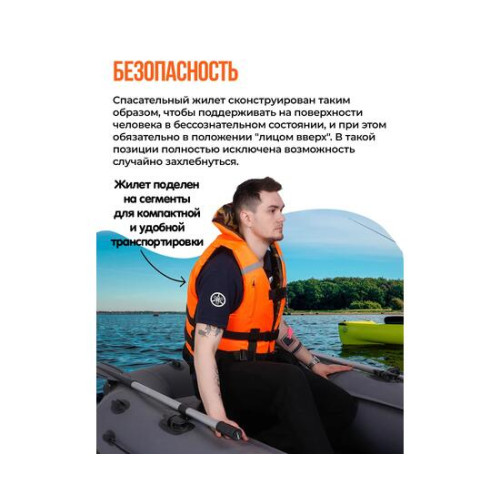 БЕЗОПАСНОСТЬ

Спасательный жилет сконструирован таким образом, чтобы поддерживать на поверхности человека в бессознательном состоянии, и при этом обязательно в положении "лицом вверх". В такой позиции полностью исключена возможность случайно захлебнуться.

Жилет поделен на сегменты для компактной и удобной транспортировки